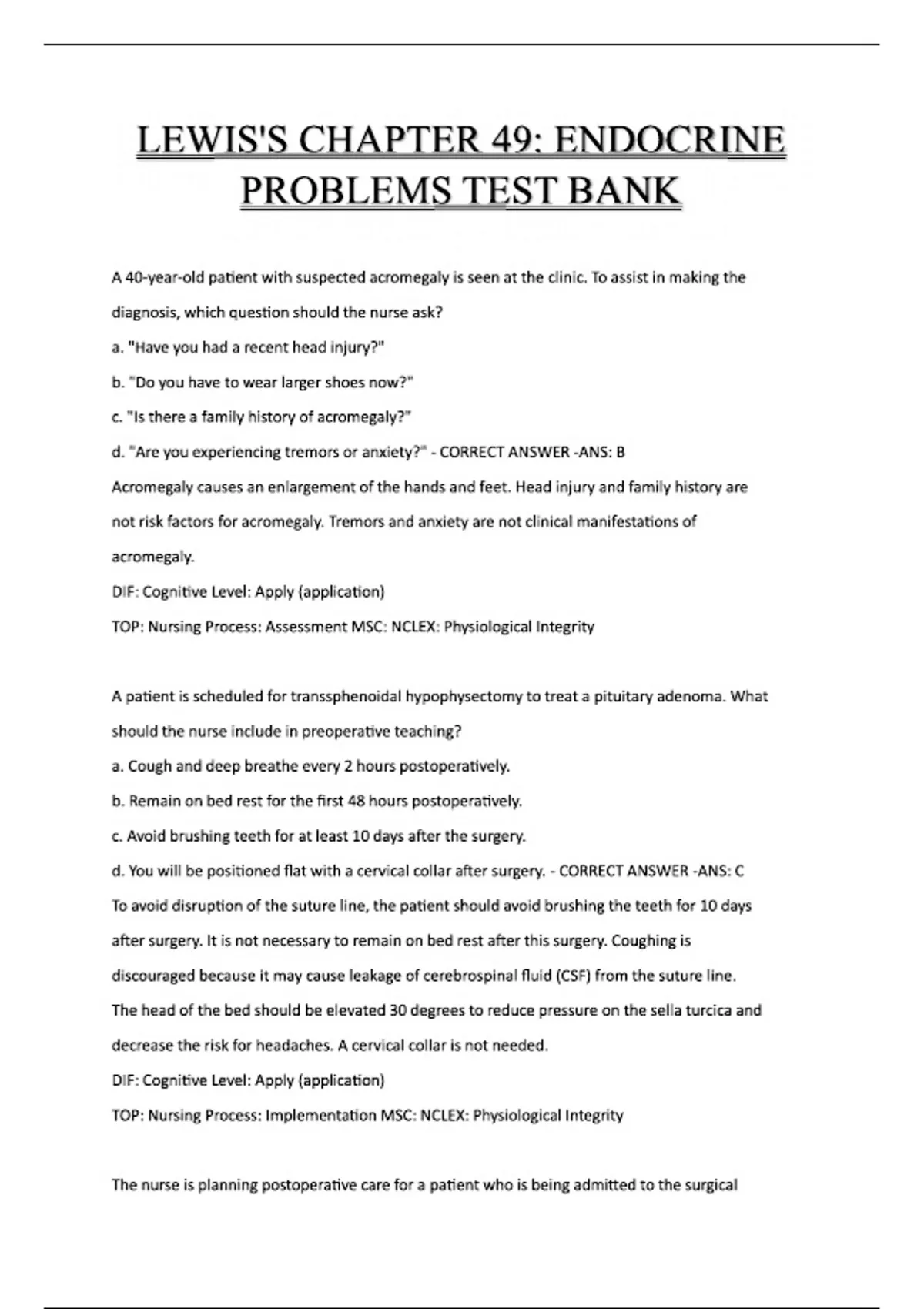 LEWIS'S CHAPTER 49: ENDOCRINE PROBLEMS TEST BANK

A 40-year-old patient with suspected acromegaly is seen at the clinic. To assist in making the diagnosis, which question should the nurse ask?

a. "Have you had a recent head injury?"

b. "Do you have to wear larger shoes now?"

c. "Is there a family history of acromegaly?"

d. "Are you experiencing tremors or anxiety?" - CORRECT ANSWER -ANS: B

Acromegaly causes an enlargement of the hands and feet. Head injury and family history are not risk factors for acromegaly. Tremors and anxiety are not clinical manifestations of acromegaly.

DIF: Cognitive Level: Apply (application)

TOP: Nursing Process: Assessment MSC: NCLEX: Physiological Integrity

A patient is scheduled for transsphenoidal hypophysectomy to treat a pituitary adenoma. What should the nurse include in preoperative teaching?

a. Cough and deep breathe every 2 hours postoperatively.

b. Remain on bed rest for the first 48 hours postoperatively.

c. Avoid brushing teeth for at least 10 days after the surgery.

d. You will be positioned flat with a cervical collar after surgery. - CORRECT ANSWER -ANS: C

To avoid disruption of the suture line, the patient should avoid brushing the teeth for 10 days after surgery. It is not necessary to remain on bed rest after this surgery. Coughing is discouraged because it may cause leakage of cerebrospinal fluid (CSF) from the suture line. The head of the bed should be elevated 30 degrees to reduce pressure on the sella turcica and decrease the risk for headaches. A cervical collar is not needed.

DIF: Cognitive Level: Apply (application)

TOP: Nursing Process: Implementation MSC: NCLEX: Physiological Integrity

The nurse is planning postoperative care for a patient who is being admitted to the surgical